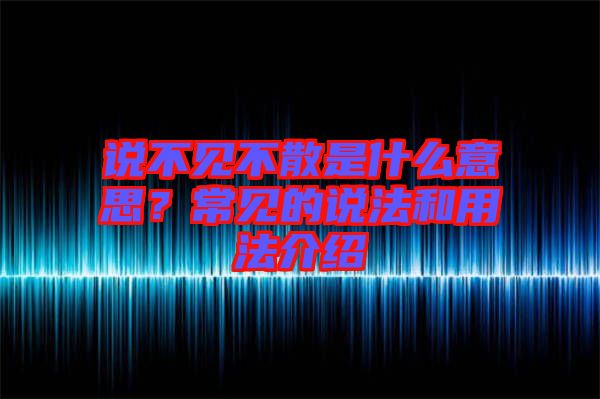 说不见不散是什么意思？常见的说法和用法介绍